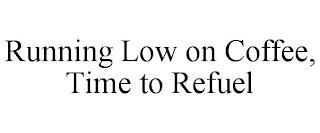 Running Low on Coffee, Time to Refuel